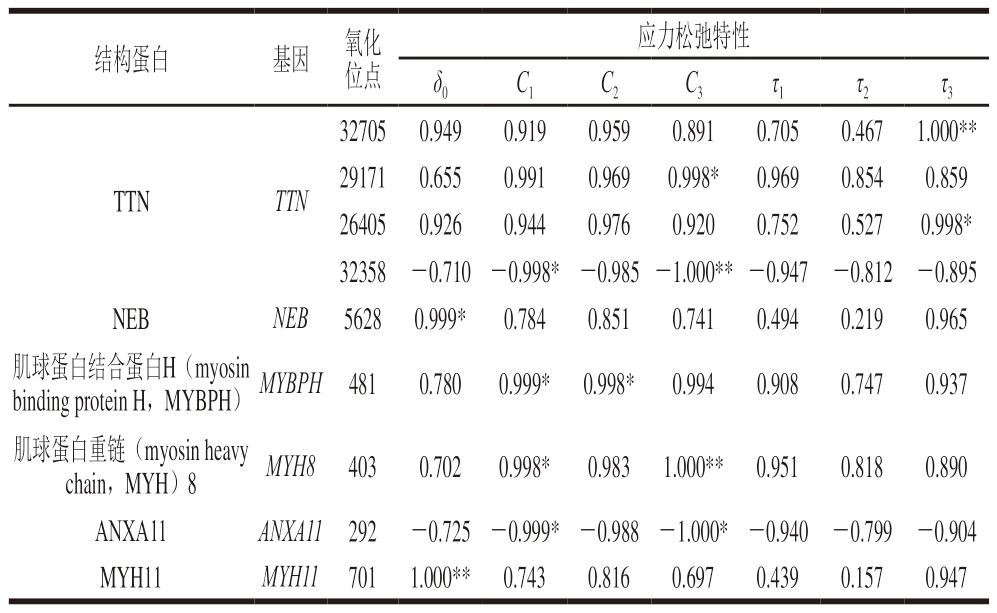 | 结构蛋白 | 基因 | 氧化位点 | 应力松弛特性 | | | | | | |
|---|---|---|---|---|---|---|---|---|---|
| | | | $\delta_0$ | $C_1$ | $C_2$ | $C_3$ | $\tau_1$ | $\tau_2$ | $\tau_3$ |
| TTN | *TTN* | 32705 | 0.949 | 0.919 | 0.959 | 0.891 | 0.705 | 0.467 | 1.000** |
| | | 29171 | 0.655 | 0.991 | 0.969 | 0.998* | 0.969 | 0.854 | 0.859 |
| | | 26405 | 0.926 | 0.944 | 0.976 | 0.920 | 0.752 | 0.527 | 0.998* |
| | | 32358 | −0.710 | −0.998* | −0.985 | −1.000** | −0.947 | −0.812 | −0.895 |
| NEB | *NEB* | 5628 | 0.999* | 0.784 | 0.851 | 0.741 | 0.494 | 0.219 | 0.965 |
| 肌球蛋白结合蛋白H（myosin binding protein H，MYBPH） | *MYBPH* | 481 | 0.780 | 0.999* | 0.998* | 0.994 | 0.908 | 0.747 | 0.937 |
| 肌球蛋白重链（myosin heavy chain，MYH）8 | *MYH8* | 403 | 0.702 | 0.998* | 0.983 | 1.000** | 0.951 | 0.818 | 0.890 |
| ANXA11 | *ANXA11* | 292 | −0.725 | −0.999* | −0.988 | −1.000* | −0.940 | −0.799 | −0.904 |
| MYH11 | *MYH11* | 701 | 1.000** | 0.743 | 0.816 | 0.697 | 0.439 | 0.157 | 0.947 |